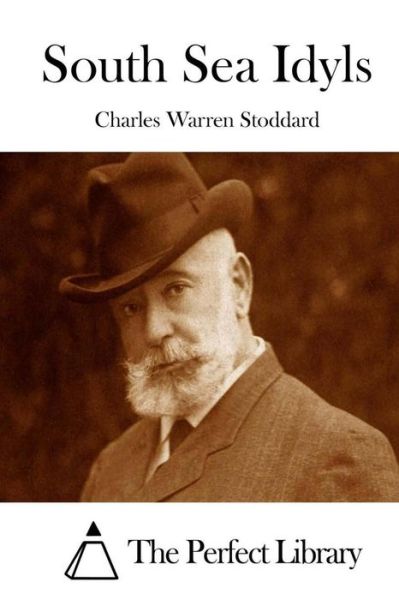 South Sea Idyls

Charles Warren Stoddard

The Perfect Library